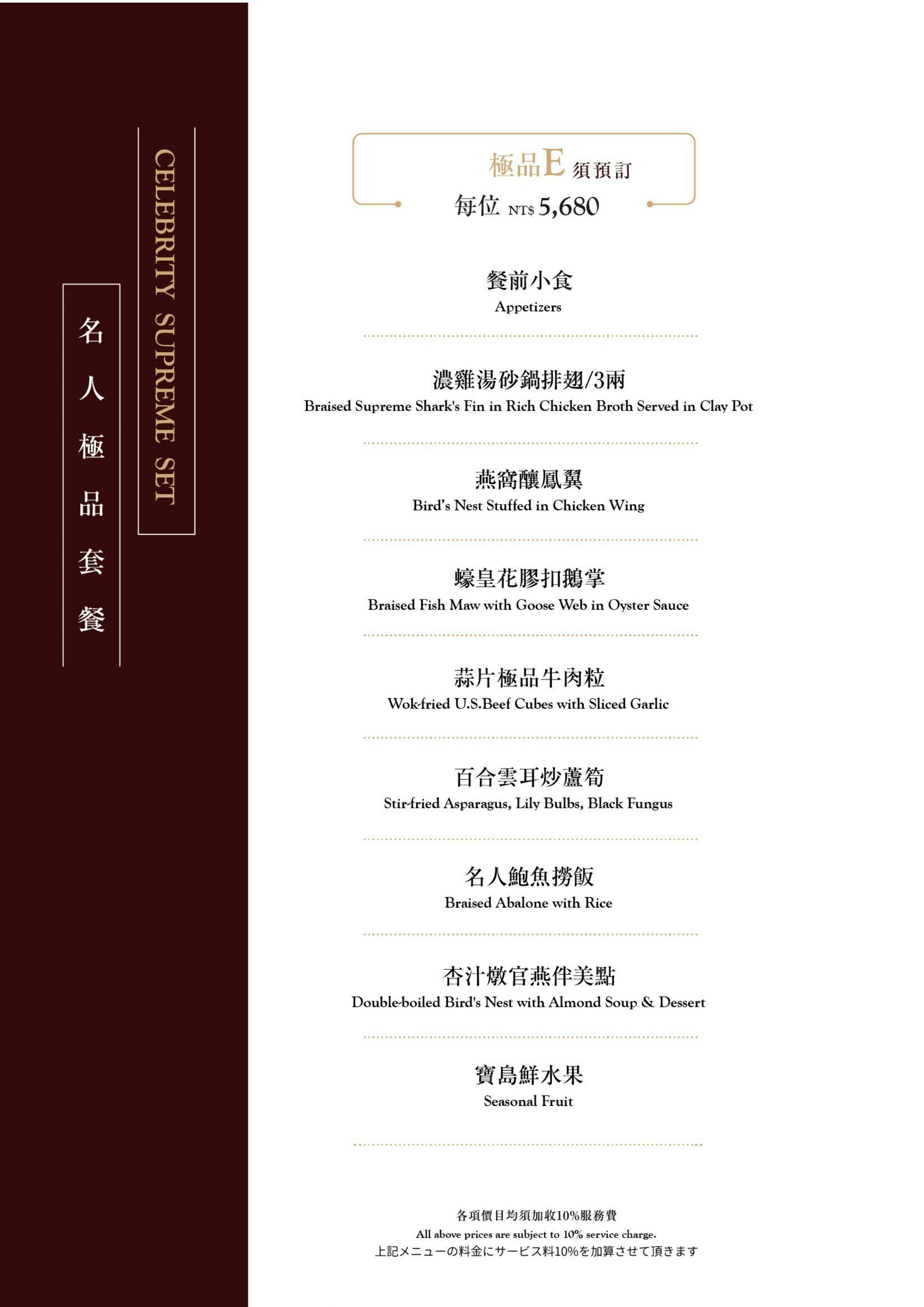 名人極品套餐

CELEBRITY SUPREME SET

極品E 須預訂
每位 NT$ 5,680

餐前小食
Appetizers

濃雞湯砂鍋排翅/3兩
Braised Supreme Shark's Fin in Rich Chicken Broth Served in Clay Pot

燕窩釀鳳翼
Bird's Nest Stuffed in Chicken Wing

蠔皇花膠扣鵝掌
Braised Fish Maw with Goose Web in Oyster Sauce

蒜片極品牛肉粒
Wok-fried U.S.Beef Cubes with Sliced Garlic

百合雲耳炒蘆筍
Stir-fried Asparagus, Lily Bulbs, Black Fungus

名人鮑魚撈飯
Braised Abalone with Rice

杏汁燉官燕伴美點
Double-boiled Bird's Nest with Almond Soup & Dessert

寶島鮮水果
Seasonal Fruit

各項價目均須加收10%服務費
All above prices are subject to 10% service charge.
上記メニューの料金にサービス料10%を加算させて頂きます